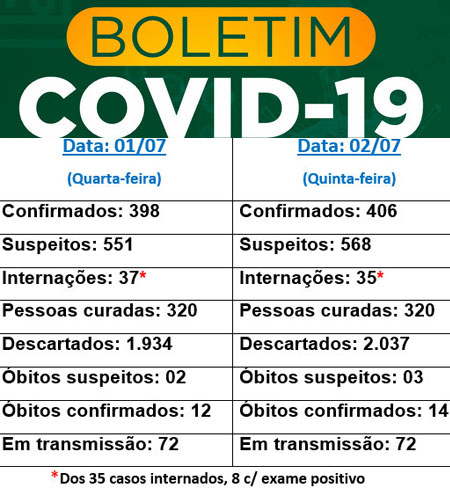 BOLETIM
COVID-19

| Data: 01/07 (Quarta-feira) | Data: 02/07 (Quinta-feira) |
|---|---|
| Confirmados: 398 | Confirmados: 406 |
| Suspeitos: 551 | Suspeitos: 568 |
| Internações: 37* | Internações: 35* |
| Pessoas curadas: 320 | Pessoas curadas: 320 |
| Descartados: 1.934 | Descartados: 2.037 |
| Óbitos suspeitos: 02 | Óbitos suspeitos: 03 |
| Óbitos confirmados: 12 | Óbitos confirmados: 14 |
| Em transmissão: 72 | Em transmissão: 72 |

*Dos 35 casos internados, 8 c/ exame positivo